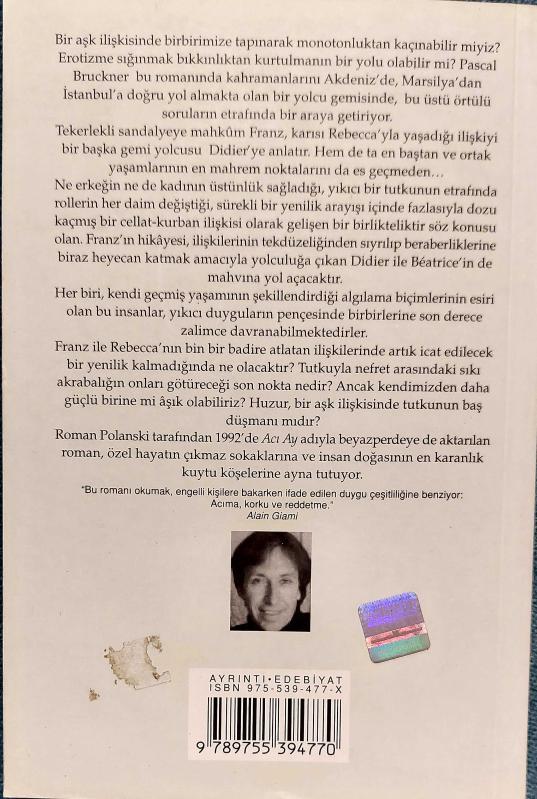 Bir aşk ilişkisinde birbirimize tapınarak monotonluktan kaçınabilir miyiz? Erotizme sığınmak bıkkınlıktan kurtulmanın bir yolu olabilir mi? Pascal Bruckner bu romanında kahramanlarını Akdeniz'de, Marsilya'dan İstanbul'a doğru yol almakta olan bir yolcu gemisinde, bu üstü örtülü soruların etrafında bir araya getiriyor.

Tekerlekli sandalyeye mahkûm Franz, karısı Rebecca'yla yaşadığı ilişkiyi bir başka gemi yolcusu Didier'ye anlatır. Hem de ta en baştan ve ortak yaşamlarının en mahrem noktalarını da es geçmeden...

Ne erkeğin ne de kadının üstünlük sağladığı, yıkıcı bir tutkunun etrafında rollerin her daim değiştiği, sürekli bir yenilik arayışı içinde fazlasıyla dozu kaçmış bir cellat-kurban ilişkisi olarak gelişen bir birlikteliktir söz konusu olan. Franz'ın hikâyesi, ilişkilerinin tekdüzeliğinden sıyrılıp beraberliklerine biraz heyecan katmak amacıyla yolculuğa çıkan Didier ile Béatrice'in de mahvına yol açacaktır.

Her biri, kendi geçmiş yaşamının şekillendirdiği algılama biçimlerinin esiri olan bu insanlar, yıkıcı duyguların pençesinde birbirlerine son derece zalimce davranabilmektedirler.

Franz ile Rebecca'nın bin bir badire atlatan ilişkilerinde artık icat edilecek bir yenilik kalmadığında ne olacaktır? Tutkuyla nefret arasındaki sıkı akrabalığın onları götüreceği son nokta nedir? Ancak kendimizden daha güçlü birine mi âşık olabiliriz? Huzur, bir aşk ilişkisinde tutkunun baş düşmanı mıdır?

Roman Polanski tarafından 1992'de Acı Ay adıyla beyazperdeye de aktarılan roman, özel hayatın çıkmaz sokaklarına ve insan doğasının en karanlık kuytu köşelerine ayna tutuyor.

"Bu romanı okumak, engelli kişilere bakarken ifade edilen duygu çeşitliliğine benziyor: Acıma, korku ve reddetme."
Alain Giami

AYRINTI•EDEBİYAT
ISBN 975-539-477-X
9 789755 394770